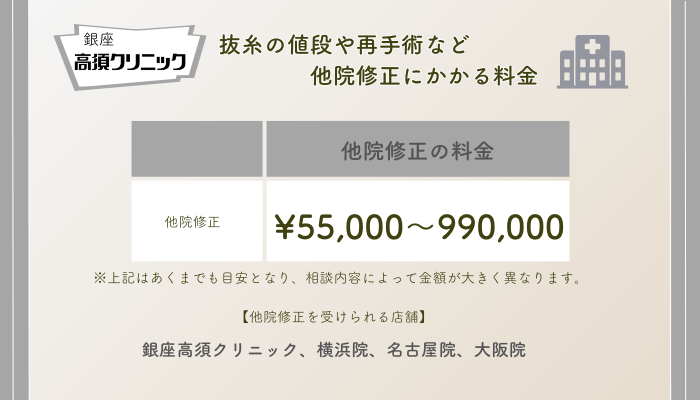 銀座
高須クリニック

抜糸の値段や再手術など
他院修正にかかる料金

| | 他院修正の料金 |
|---|---|
| 他院修正 | ¥55,000～990,000 |

※上記はあくまでも目安となり、相談内容によって金額が大きく異なります。

【他院修正を受けられる店舗】

銀座高須クリニック、横浜院、名古屋院、大阪院